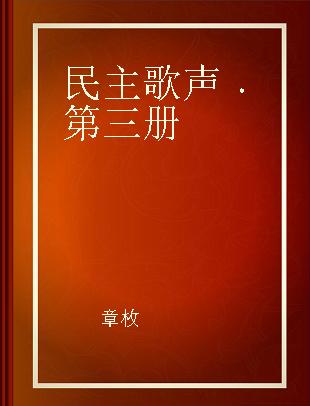 民主歌声 . 第三册

章枚